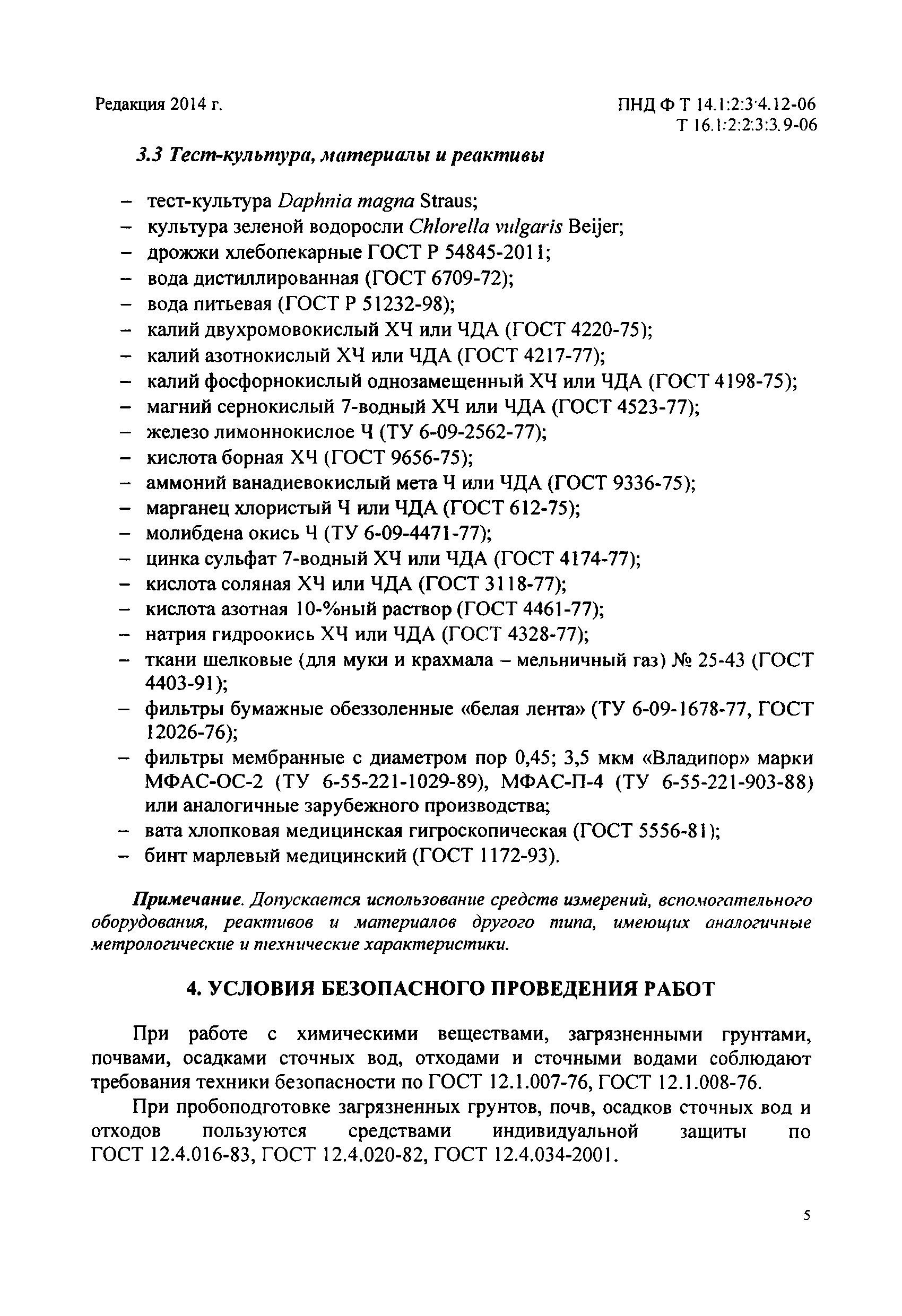 Редакция 2014 г.

ПНД Ф Т 14.1:2:3:4.12-06
Т 16.1:2:2:3:3.9-06

3.3 Тест-культура, материалы и реактивы

– тест-культура Daphnia magna Straus;
– культура зеленой водоросли Chlorella vulgaris Beijer;
– дрожжи хлебопекарные ГОСТ Р 54845-2011;
– вода дистиллированная (ГОСТ 6709-72);
– вода питьевая (ГОСТ Р 51232-98);
– калий двухромовокислый ХЧ или ЧДА (ГОСТ 4220-75);
– калий азотнокислый ХЧ или ЧДА (ГОСТ 4217-77);
– калий фосфорнокислый однозамещенный ХЧ или ЧДА (ГОСТ 4198-75);
– магний сернокислый 7-водный ХЧ или ЧДА (ГОСТ 4523-77);
– железо лимоннокислое Ч (ТУ 6-09-2562-77);
– кислота борная ХЧ (ГОСТ 9656-75);
– аммоний ванадиевокислый мета Ч или ЧДА (ГОСТ 9336-75);
– марганец хлористый Ч или ЧДА (ГОСТ 612-75);
– молибдена окись Ч (ТУ 6-09-4471-77);
– цинка сульфат 7-водный ХЧ или ЧДА (ГОСТ 4174-77);
– кислота соляная ХЧ или ЧДА (ГОСТ 3118-77);
– кислота азотная 10-%ный раствор (ГОСТ 4461-77);
– натрия гидроокись ХЧ или ЧДА (ГОСТ 4328-77);
– ткани шелковые (для муки и крахмала – мельничный газ) № 25-43 (ГОСТ 4403-91);
– фильтры бумажные обеззоленные «белая лента» (ТУ 6-09-1678-77, ГОСТ 12026-76);
– фильтры мембранные с диаметром пор 0,45; 3,5 мкм «Владипор» марки МФАС-ОС-2 (ТУ 6-55-221-1029-89), МФАС-П-4 (ТУ 6-55-221-903-88) или аналогичные зарубежного производства;
– вата хлопковая медицинская гигроскопическая (ГОСТ 5556-81);
– бинт марлевый медицинский (ГОСТ 1172-93).

Примечание. Допускается использование средств измерений, вспомогательного оборудования, реактивов и материалов другого типа, имеющих аналогичные метрологические и технические характеристики.

4. УСЛОВИЯ БЕЗОПАСНОГО ПРОВЕДЕНИЯ РАБОТ

При работе с химическими веществами, загрязненными грунтами, почвами, осадками сточных вод, отходами и сточными водами соблюдают требования техники безопасности по ГОСТ 12.1.007-76, ГОСТ 12.1.008-76.

При пробоподготовке загрязненных грунтов, почв, осадков сточных вод и отходов пользуются средствами индивидуальной защиты по ГОСТ 12.4.016-83, ГОСТ 12.4.020-82, ГОСТ 12.4.034-2001.

5